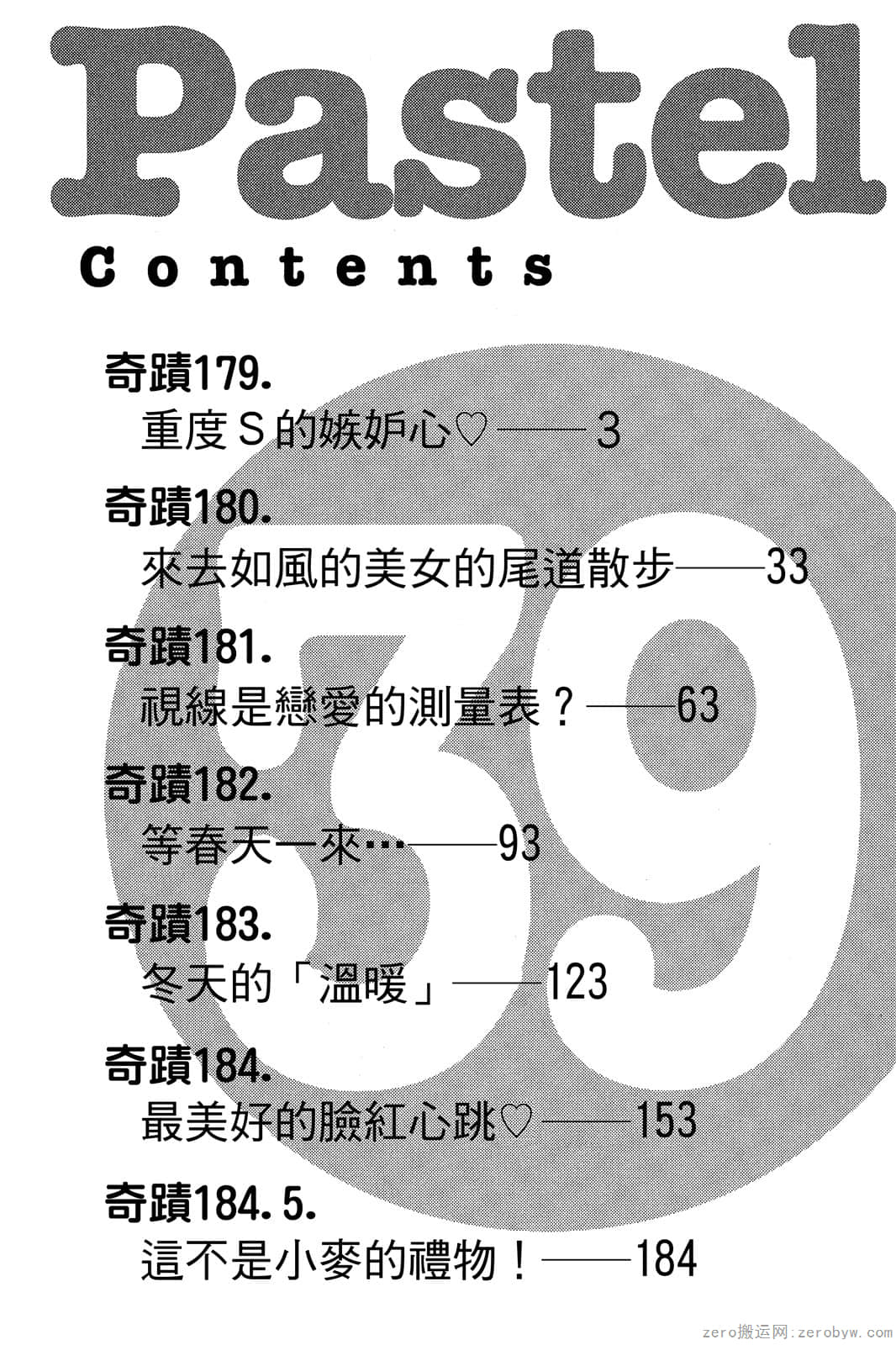 Pastel

Contents

39

奇蹟179.
重度Ｓ的嫉妒心♡——3

奇蹟180.
來去如風的美女的尾道散步——33

奇蹟181.
視線是戀愛的測量表？——63

奇蹟182.
等春天一來…——93

奇蹟183.
冬天的「溫暖」——123

奇蹟184.
最美好的臉紅心跳♡——153

奇蹟184.5.
這不是小麥的禮物！——184

zero搬运网：zerobyw.com